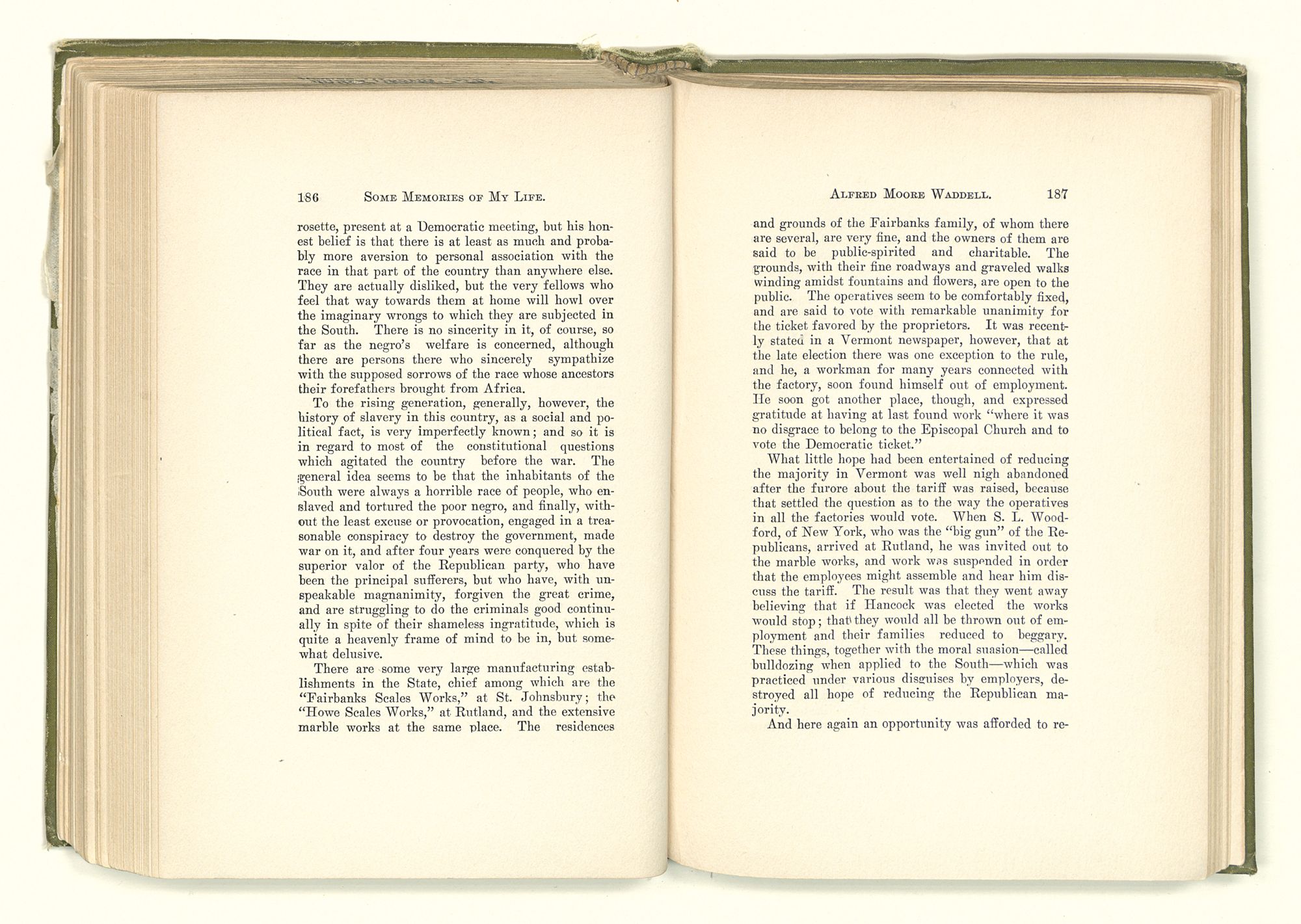 186 SOME MEMORIES OF MY LIFE.

rosette, present at a Democratic meeting, but his honest belief is that there is at least as much and probably more aversion to personal association with the race in that part of the country than anywhere else. They are actually disliked, but the very fellows who feel that way towards them at home will howl over the imaginary wrongs to which they are subjected in the South. There is no sincerity in it, of course, so far as the negro's welfare is concerned, although there are persons there who sincerely sympathize with the supposed sorrows of the race whose ancestors their forefathers brought from Africa.

To the rising generation, generally, however, the history of slavery in this country, as a social and political fact, is very imperfectly known; and so it is in regard to most of the constitutional questions which agitated the country before the war. The general idea seems to be that the inhabitants of the South were always a horrible race of people, who enslaved and tortured the poor negro, and finally, without the least excuse or provocation, engaged in a treasonable conspiracy to destroy the government, made war on it, and after four years were conquered by the superior valor of the Republican party, who have been the principal sufferers, but who have, with unspeakable magnanimity, forgiven the great crime, and are struggling to do the criminals good continually in spite of their shameless ingratitude, which is quite a heavenly frame of mind to be in, but somewhat delusive.

There are some very large manufacturing establishments in the State, chief among which are the "Fairbanks Scales Works," at St. Johnsbury; the "Howe Scales Works," at Rutland, and the extensive marble works at the same place. The residences

ALFRED MOORE WADDELL. 187

and grounds of the Fairbanks family, of whom there are several, are very fine, and the owners of them are said to be public-spirited and charitable. The grounds, with their fine roadways and graveled walks winding amidst fountains and flowers, are open to the public. The operatives seem to be comfortably fixed, and are said to vote with remarkable unanimity for the ticket favored by the proprietors. It was recently stated in a Vermont newspaper, however, that at the late election there was one exception to the rule, and he, a workman for many years connected with the factory, soon found himself out of employment. He soon got another place, though, and expressed gratitude at having at last found work "where it was no disgrace to belong to the Episcopal Church and to vote the Democratic ticket."

What little hope had been entertained of reducing the majority in Vermont was well nigh abandoned after the furore about the tariff was raised, because that settled the question as to the way the operatives in all the factories would vote. When S. L. Woodford, of New York, who was the "big gun" of the Republicans, arrived at Rutland, he was invited out to the marble works, and work was suspended in order that the employees might assemble and hear him discuss the tariff. The result was that they went away believing that if Hancock was elected the works would stop; that they would all be thrown out of employment and their families reduced to beggary. These things, together with the moral suasion—called bulldozing when applied to the South—which was practiced under various disguises by employers, destroyed all hope of reducing the Republican majority.

And here again an opportunity was afforded to re-